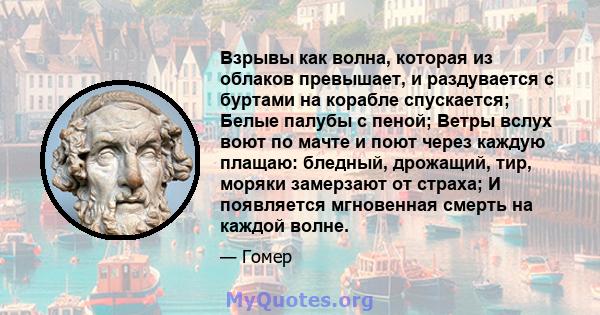 Взрывы как волна, которая из облаков превышает, и раздувается с буртами на корабле спускается; Белые палубы с пеной; Ветры вслух воют по мачте и поют через каждую плащаю: бледный, дрожащий, тир, моряки замерзают от страха; И появляется мгновенная смерть на каждой волне.

— Гомер

MyQuotes.org